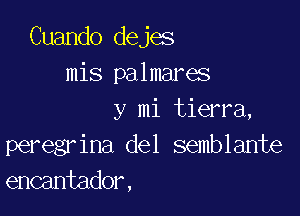 Cuando dejes
mis palmares
y mi tierra,
peregrina del semblante
encantador,